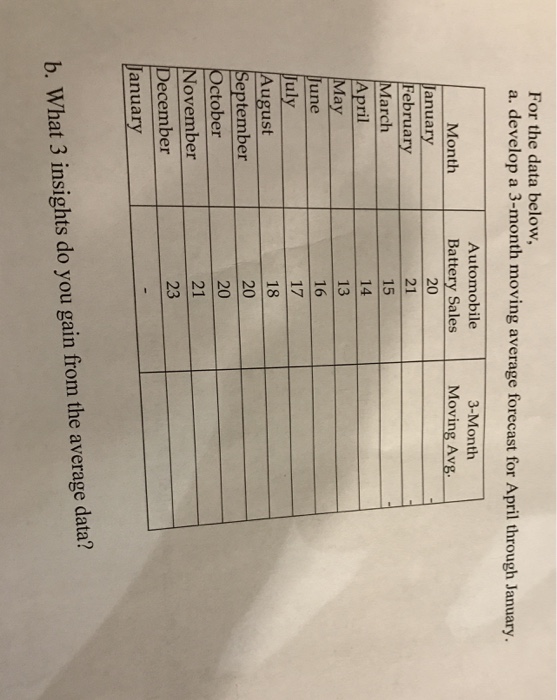 For the data below,
a. develop a 3-month moving average forecast for April through January.

| Month | Automobile Battery Sales | 3-Month Moving Avg. |
|---|---|---|
| January | 20 | - |
| February | 21 | - |
| March | 15 | - |
| April | 14 | |
| May | 13 | |
| June | 16 | |
| July | 17 | |
| August | 18 | |
| September | 20 | |
| October | 20 | |
| November | 21 | |
| December | 23 | |
| January | - | |

b. What 3 insights do you gain from the average data?